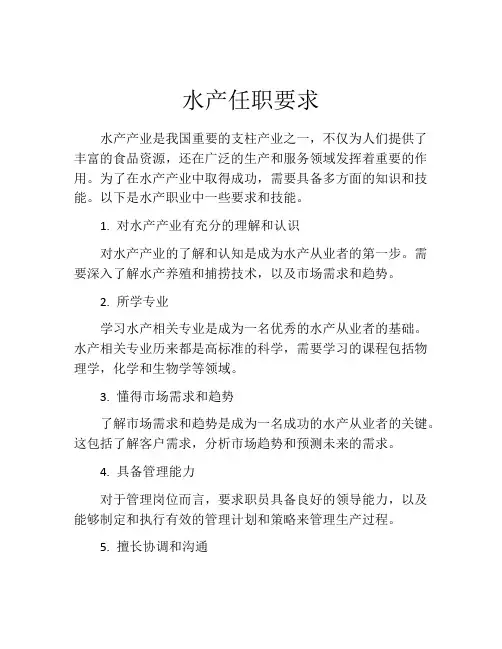 水产任职要求

水产产业是我国重要的支柱产业之一，不仅为人们提供了丰富的食品资源，还在广泛的生产和服务领域发挥着重要的作用。为了在水产产业中取得成功，需要具备多方面的知识和技能。以下是水产职业中一些要求和技能。

1. 对水产产业有充分的理解和认识

对水产产业的了解和认知是成为水产从业者的第一步。需要深入了解水产养殖和捕捞技术，以及市场需求和趋势。

2. 所学专业

学习水产相关专业是成为一名优秀的水产从业者的基础。水产相关专业历来都是高标准的科学，需要学习的课程包括物理学，化学和生物学等领域。

3. 懂得市场需求和趋势

了解市场需求和趋势是成为一名成功的水产从业者的关键。这包括了解客户需求，分析市场趋势和预测未来的需求。

4. 具备管理能力

对于管理岗位而言，要求职员具备良好的领导能力，以及能够制定和执行有效的管理计划和策略来管理生产过程。

5. 擅长协调和沟通